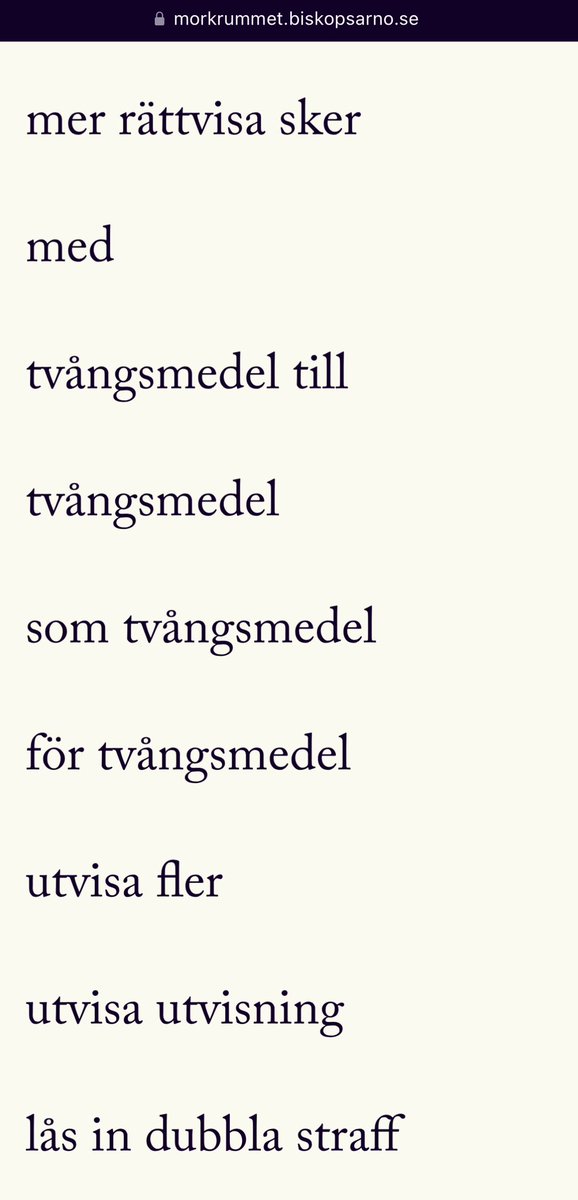 morkrummet.biskopsarno.se

mer rättvisa sker

med

tvångsmedel till

tvångsmedel

som tvångsmedel

för tvångsmedel

utvisa fler

utvisa utvisning

lås in dubbla straff